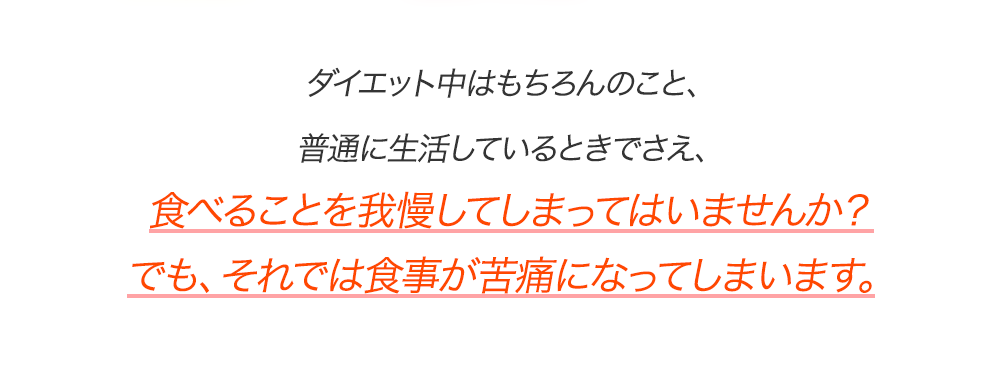 ダイエット中はもちろんのこと、

普通に生活しているときでさえ、

食べることを我慢してしまってはいませんか？

でも、それでは食事が苦痛になってしまいます。